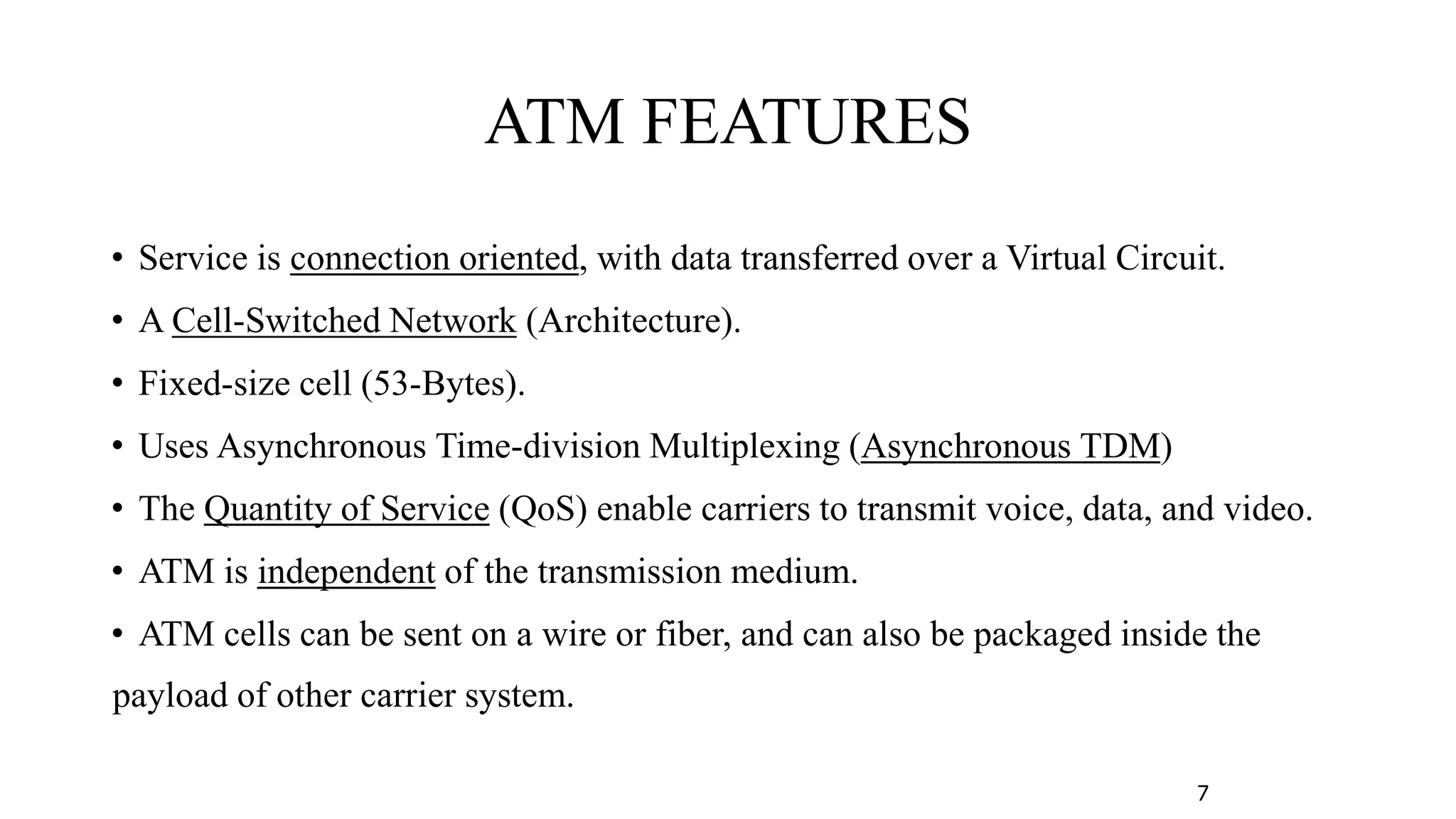 ATM FEATURES

• Service is connection oriented, with data transferred over a Virtual Circuit.

• A Cell-Switched Network (Architecture).

• Fixed-size cell (53-Bytes).

• Uses Asynchronous Time-division Multiplexing (Asynchronous TDM)

• The Quantity of Service (QoS) enable carriers to transmit voice, data, and video.

• ATM is independent of the transmission medium.

• ATM cells can be sent on a wire or fiber, and can also be packaged inside the payload of other carrier system.

7